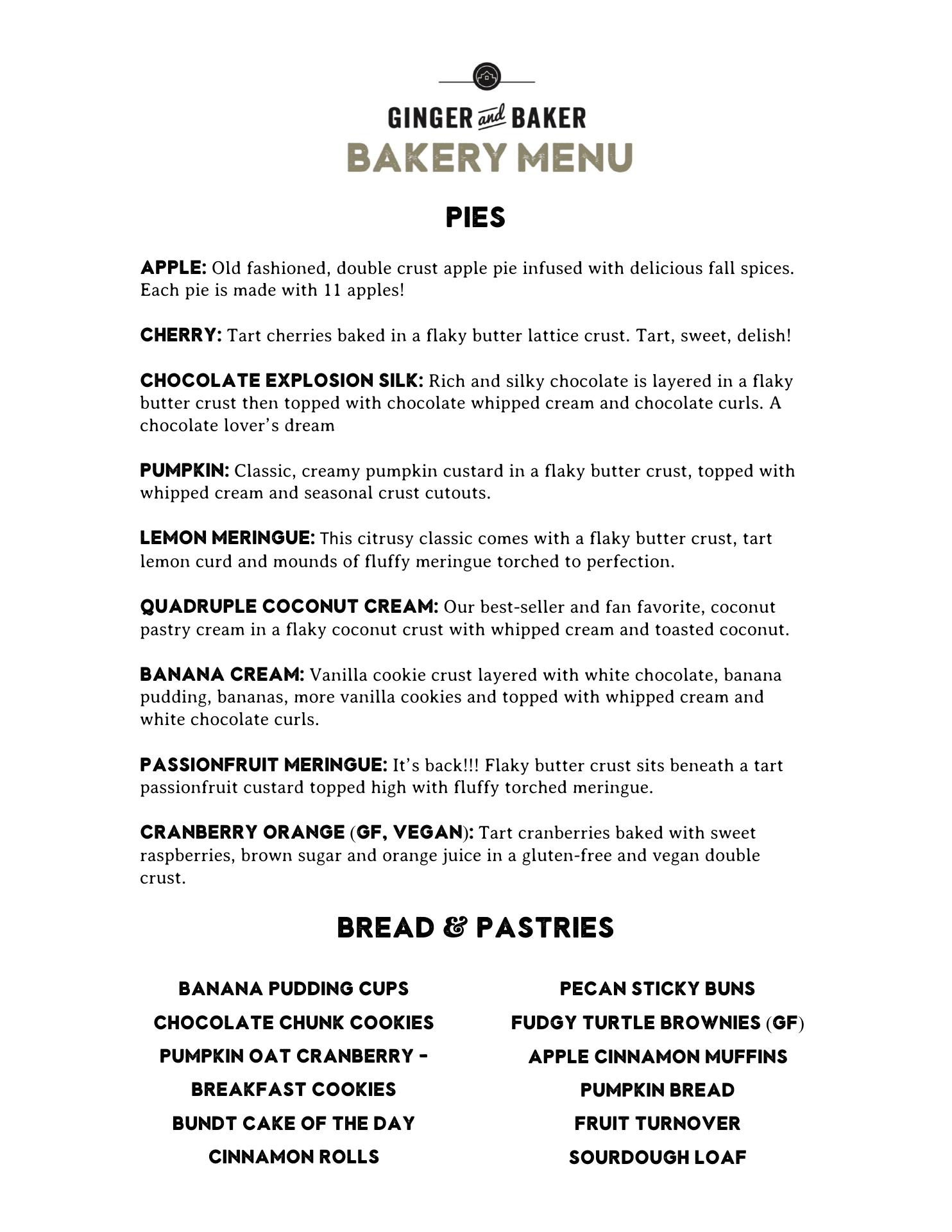 GINGER and BAKER
BAKERY MENU

PIES

APPLE: Old fashioned, double crust apple pie infused with delicious fall spices. Each pie is made with 11 apples!

CHERRY: Tart cherries baked in a flaky butter lattice crust. Tart, sweet, delish!

CHOCOLATE EXPLOSION SILK: Rich and silky chocolate is layered in a flaky butter crust then topped with chocolate whipped cream and chocolate curls. A chocolate lover's dream

PUMPKIN: Classic, creamy pumpkin custard in a flaky butter crust, topped with whipped cream and seasonal crust cutouts.

LEMON MERINGUE: This citrusy classic comes with a flaky butter crust, tart lemon curd and mounds of fluffy meringue torched to perfection.

QUADRUPLE COCONUT CREAM: Our best-seller and fan favorite, coconut pastry cream in a flaky coconut crust with whipped cream and toasted coconut.

BANANA CREAM: Vanilla cookie crust layered with white chocolate, banana pudding, bananas, more vanilla cookies and topped with whipped cream and white chocolate curls.

PASSIONFRUIT MERINGUE: It's back!!! Flaky butter crust sits beneath a tart passionfruit custard topped high with fluffy torched meringue.

CRANBERRY ORANGE (GF, VEGAN): Tart cranberries baked with sweet raspberries, brown sugar and orange juice in a gluten-free and vegan double crust.

BREAD & PASTRIES

BANANA PUDDING CUPS
CHOCOLATE CHUNK COOKIES
PUMPKIN OAT CRANBERRY -
BREAKFAST COOKIES
BUNDT CAKE OF THE DAY
CINNAMON ROLLS

PECAN STICKY BUNS
FUDGY TURTLE BROWNIES (GF)
APPLE CINNAMON MUFFINS
PUMPKIN BREAD
FRUIT TURNOVER
SOURDOUGH LOAF